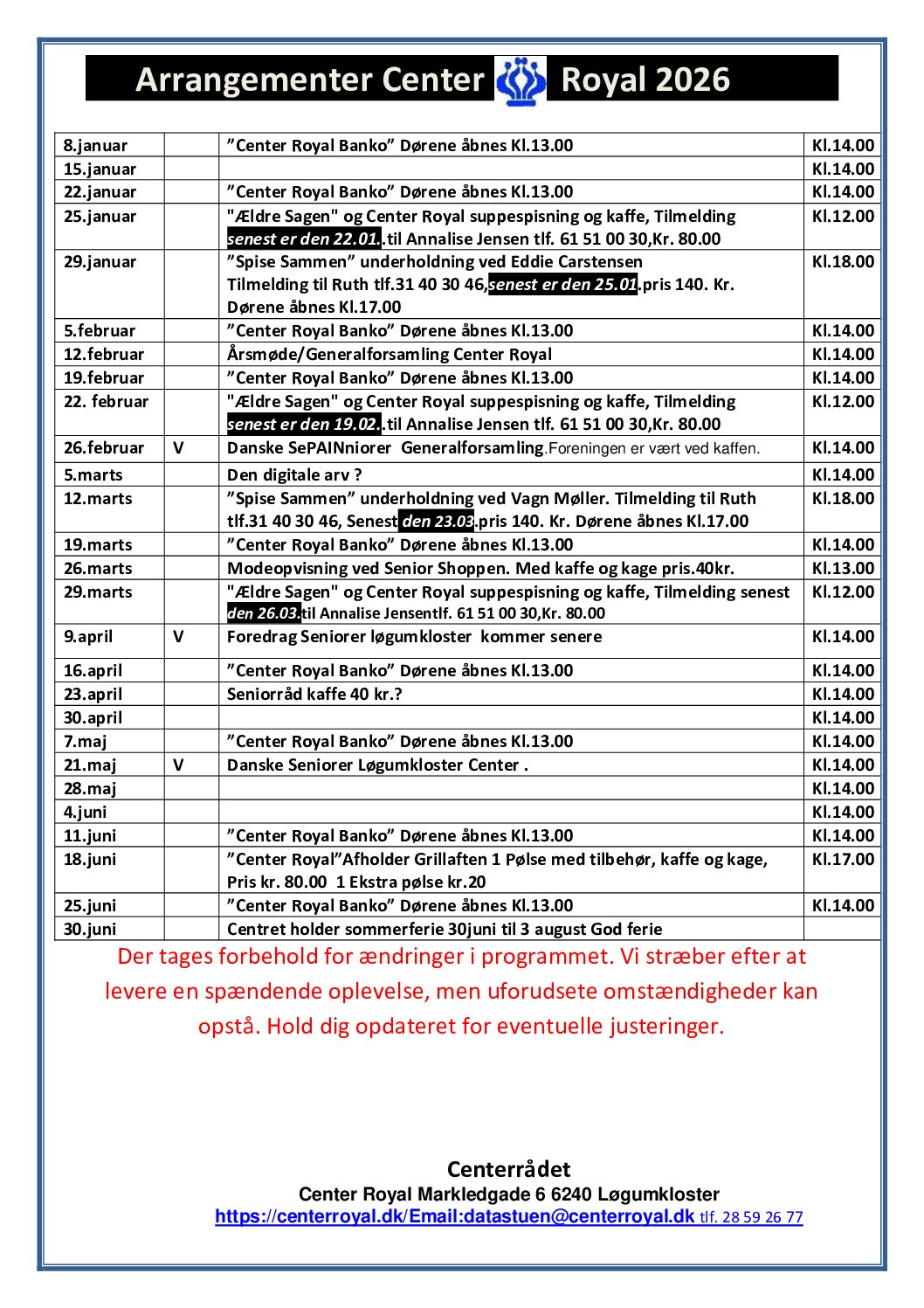 Arrangementer Center Royal 2026

| | | | |
|---|---|---|---|
| 8.januar | | ”Center Royal Banko” Dørene åbnes Kl.13.00 | Kl.14.00 |
| 15.januar | | | Kl.14.00 |
| 22.januar | | ”Center Royal Banko” Dørene åbnes Kl.13.00 | Kl.14.00 |
| 25.januar | | "Ældre Sagen" og Center Royal suppespisning og kaffe, Tilmelding senest er den 22.01..til Annalise Jensen tlf. 61 51 00 30,Kr. 80.00 | Kl.12.00 |
| 29.januar | | ”Spise Sammen” underholdning ved Eddie Carstensen Tilmelding til Ruth tlf.31 40 30 46,senest er den 25.01.pris 140. Kr. Dørene åbnes Kl.17.00 | Kl.18.00 |
| 5.februar | | ”Center Royal Banko” Dørene åbnes Kl.13.00 | Kl.14.00 |
| 12.februar | | Årsmøde/Generalforsamling Center Royal | Kl.14.00 |
| 19.februar | | ”Center Royal Banko” Dørene åbnes Kl.13.00 | Kl.14.00 |
| 22. februar | | "Ældre Sagen" og Center Royal suppespisning og kaffe, Tilmelding senest er den 19.02..til Annalise Jensen tlf. 61 51 00 30,Kr. 80.00 | Kl.12.00 |
| 26.februar | V | Danske SePAINniorer Generalforsamling.Foreningen er vært ved kaffen. | Kl.14.00 |
| 5.marts | | Den digitale arv ? | Kl.14.00 |
| 12.marts | | ”Spise Sammen” underholdning ved Vagn Møller. Tilmelding til Ruth tlf.31 40 30 46, Senest den 23.03.pris 140. Kr. Dørene åbnes Kl.17.00 | Kl.18.00 |
| 19.marts | | ”Center Royal Banko” Dørene åbnes Kl.13.00 | Kl.14.00 |
| 26.marts | | Modeopvisning ved Senior Shoppen. Med kaffe og kage pris.40kr. | Kl.13.00 |
| 29.marts | | "Ældre Sagen" og Center Royal suppespisning og kaffe, Tilmelding senest den 26.03.til Annalise Jensentlf. 61 51 00 30,Kr. 80.00 | Kl.12.00 |
| 9.april | V | Foredrag Seniorer løgumkloster kommer senere | Kl.14.00 |
| 16.april | | ”Center Royal Banko” Dørene åbnes Kl.13.00 | Kl.14.00 |
| 23.april | | Seniorråd kaffe 40 kr.? | Kl.14.00 |
| 30.april | | | Kl.14.00 |
| 7.maj | | ”Center Royal Banko” Dørene åbnes Kl.13.00 | Kl.14.00 |
| 21.maj | V | Danske Seniorer Løgumkloster Center . | Kl.14.00 |
| 28.maj | | | Kl.14.00 |
| 4.juni | | | Kl.14.00 |
| 11.juni | | ”Center Royal Banko” Dørene åbnes Kl.13.00 | Kl.14.00 |
| 18.juni | | ”Center Royal”Afholder Grillaften 1 Pølse med tilbehør, kaffe og kage, Pris kr. 80.00 1 Ekstra pølse kr.20 | Kl.17.00 |
| 25.juni | | ”Center Royal Banko” Dørene åbnes Kl.13.00 | Kl.14.00 |
| 30.juni | | Centret holder sommerferie 30juni til 3 august God ferie | |

Der tages forbehold for ændringer i programmet. Vi stræber efter at levere en spændende oplevelse, men uforudsete omstændigheder kan opstå. Hold dig opdateret for eventuelle justeringer.

Centerrådet
Center Royal Markledgade 6 6240 Løgumkloster
https://centerroyal.dk/Email:datastuen@centerroyal.dk tlf. 28 59 26 77